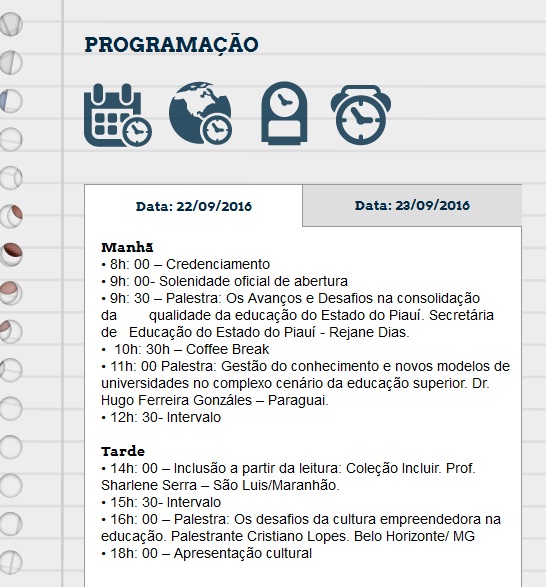 PROGRAMAÇÃO

Data: 22/09/2016

Data: 23/09/2016

Manhã
• 8h: 00 – Credenciamento
• 9h: 00- Solenidade oficial de abertura
• 9h: 30 – Palestra: Os Avanços e Desafios na consolidação da qualidade da educação do Estado do Piauí. Secretária de Educação do Estado do Piauí - Rejane Dias.
• 10h: 30h – Coffee Break
• 11h: 00 Palestra: Gestão do conhecimento e novos modelos de universidades no complexo cenário da educação superior. Dr. Hugo Ferreira Gonzáles – Paraguai.
• 12h: 30- Intervalo

Tarde
• 14h: 00 – Inclusão a partir da leitura: Coleção Incluir. Prof. Sharlene Serra – São Luis/Maranhão.
• 15h: 30- Intervalo
• 16h: 00 – Palestra: Os desafios da cultura empreendedora na educação. Palestrante Cristiano Lopes. Belo Horizonte/ MG
• 18h: 00 – Apresentação cultural